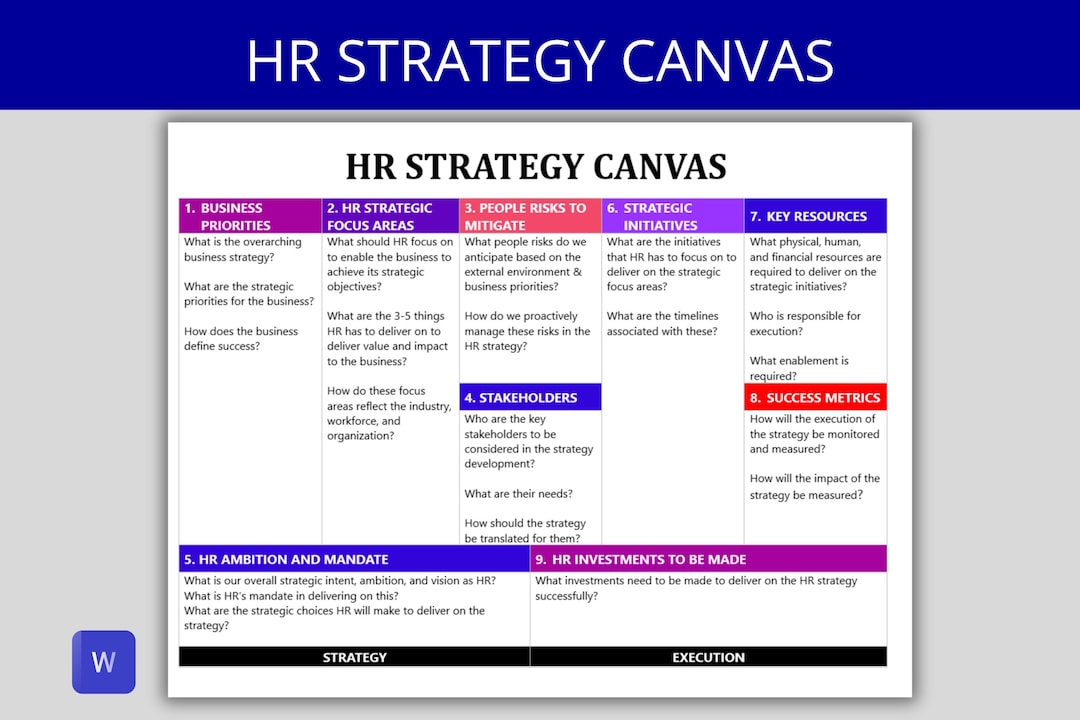 HR STRATEGY CANVAS

HR STRATEGY CANVAS

1. BUSINESS PRIORITIES
What is the overarching business strategy?

What are the strategic priorities for the business?

How does the business define success?

2. HR STRATEGIC FOCUS AREAS
What should HR focus on to enable the business to achieve its strategic objectives?

What are the 3-5 things HR has to deliver on to deliver value and impact to the business?

How do these focus areas reflect the industry, workforce, and organization?

3. PEOPLE RISKS TO MITIGATE
What people risks do we anticipate based on the external environment & business priorities?

How do we proactively manage these risks in the HR strategy?

4. STAKEHOLDERS
Who are the key stakeholders to be considered in the strategy development?

What are their needs?

How should the strategy be translated for them?

6. STRATEGIC INITIATIVES
What are the initiatives that HR has to focus on to deliver on the strategic focus areas?

What are the timelines associated with these?

7. KEY RESOURCES
What physical, human, and financial resources are required to deliver on the strategic initiatives?

Who is responsible for execution?

What enablement is required?

8. SUCCESS METRICS
How will the execution of the strategy be monitored and measured?

How will the impact of the strategy be measured?

5. HR AMBITION AND MANDATE
What is our overall strategic intent, ambition, and vision as HR?
What is HR's mandate in delivering on this?
What are the strategic choices HR will make to deliver on the strategy?

9. HR INVESTMENTS TO BE MADE
What investments need to be made to deliver on the HR strategy successfully?

STRATEGY

EXECUTION

W